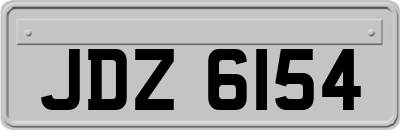 JDZ 6154